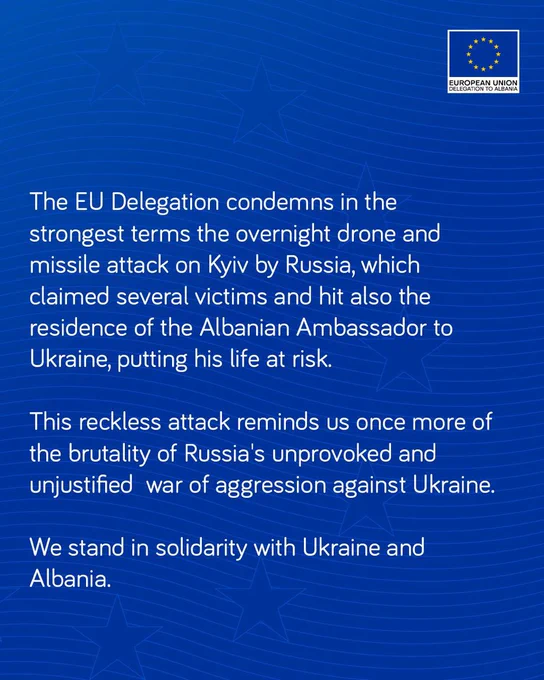 EUROPEAN UNION
DELEGATION TO ALBANIA

The EU Delegation condemns in the strongest terms the overnight drone and missile attack on Kyiv by Russia, which claimed several victims and hit also the residence of the Albanian Ambassador to Ukraine, putting his life at risk.

This reckless attack reminds us once more of the brutality of Russia's unprovoked and unjustified war of aggression against Ukraine.

We stand in solidarity with Ukraine and Albania.